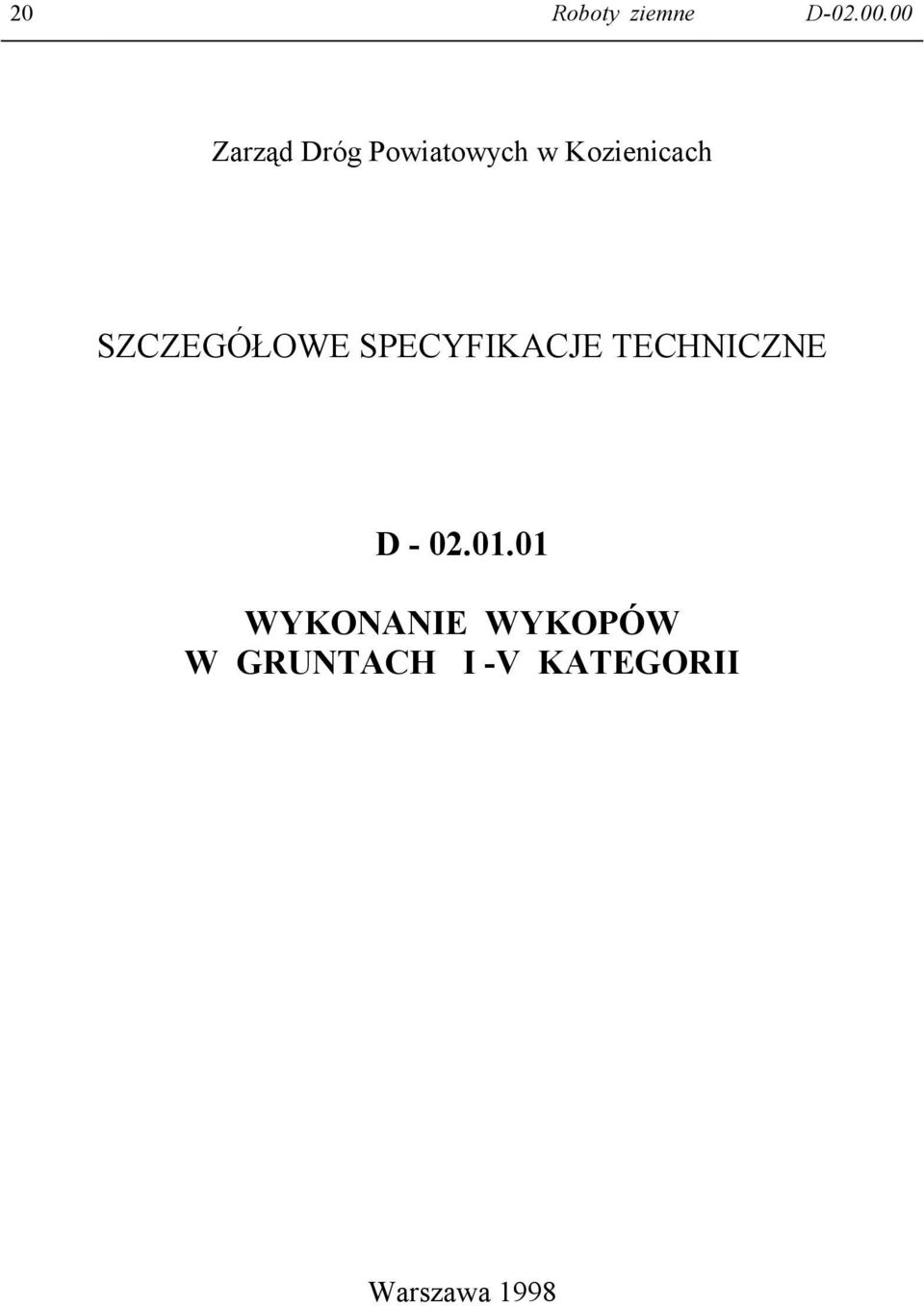 20 Roboty ziemne D-02.00.00

Zarząd Dróg Powiatowych w Kozienicach

SZCZEGÓŁOWE SPECYFIKACJE TECHNICZNE

D - 02.01.01

WYKONANIE WYKOPÓW
W GRUNTACH I -V KATEGORII

Warszawa 1998